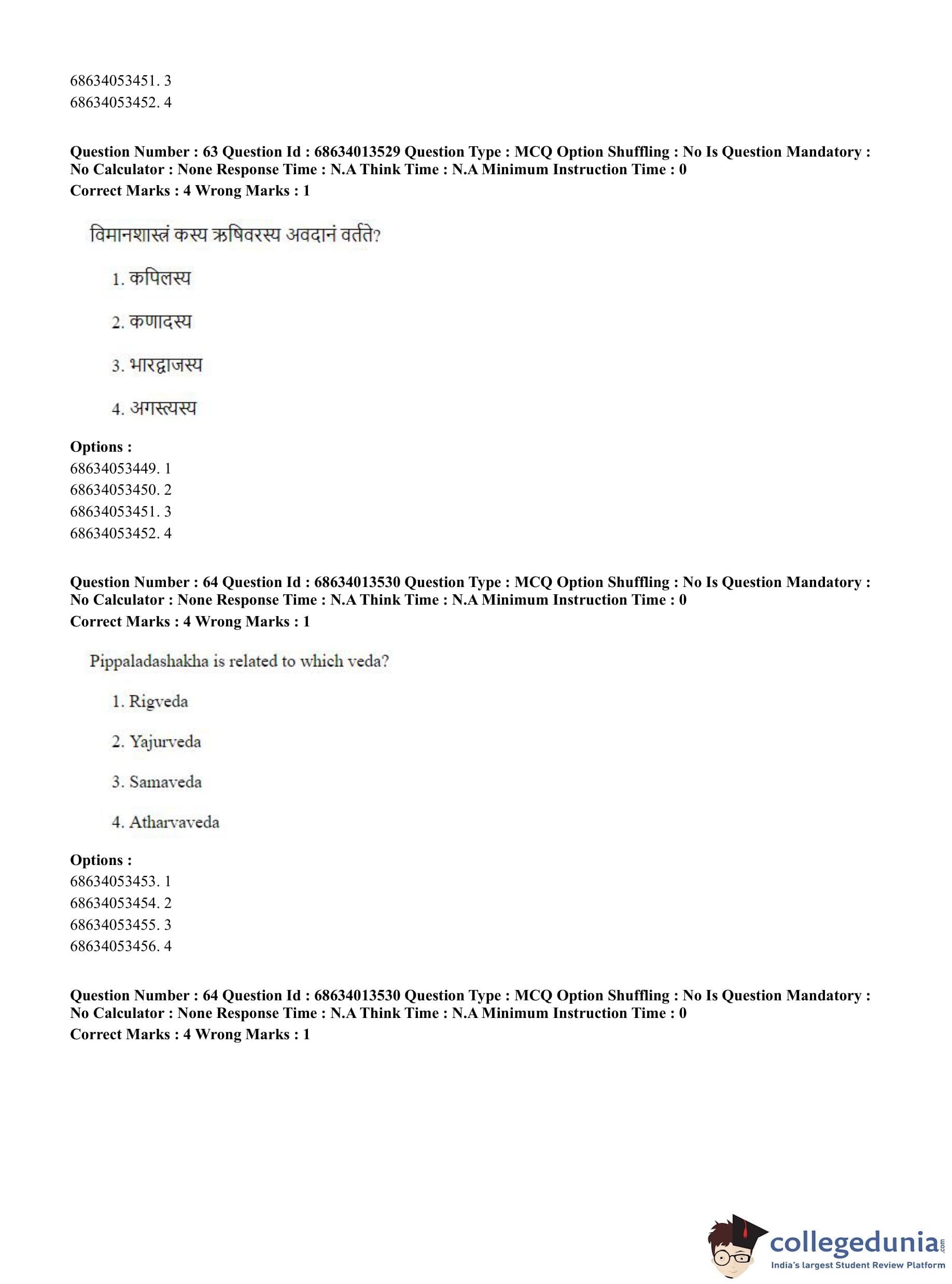 68634053451. 3
68634053452. 4

**Question Number : 63 Question Id : 68634013529 Question Type : MCQ Option Shuffling : No Is Question Mandatory : No Calculator : None Response Time : N.A Think Time : N.A Minimum Instruction Time : 0**
**Correct Marks : 4 Wrong Marks : 1**

विमानशास्त्रं कस्य ऋषिवरस्य अवदानं वर्तते?

1. कपिलस्य

2. कणादस्य

3. भारद्वाजस्य

4. अगस्त्यस्य

**Options :**
68634053449. 1
68634053450. 2
68634053451. 3
68634053452. 4

**Question Number : 64 Question Id : 68634013530 Question Type : MCQ Option Shuffling : No Is Question Mandatory : No Calculator : None Response Time : N.A Think Time : N.A Minimum Instruction Time : 0**
**Correct Marks : 4 Wrong Marks : 1**

Pippaladashakha is related to which veda?

1. Rigveda

2. Yajurveda

3. Samaveda

4. Atharvaveda

**Options :**
68634053453. 1
68634053454. 2
68634053455. 3
68634053456. 4

**Question Number : 64 Question Id : 68634013530 Question Type : MCQ Option Shuffling : No Is Question Mandatory : No Calculator : None Response Time : N.A Think Time : N.A Minimum Instruction Time : 0**
**Correct Marks : 4 Wrong Marks : 1**

collegedunia.com
India's largest Student Review Platform